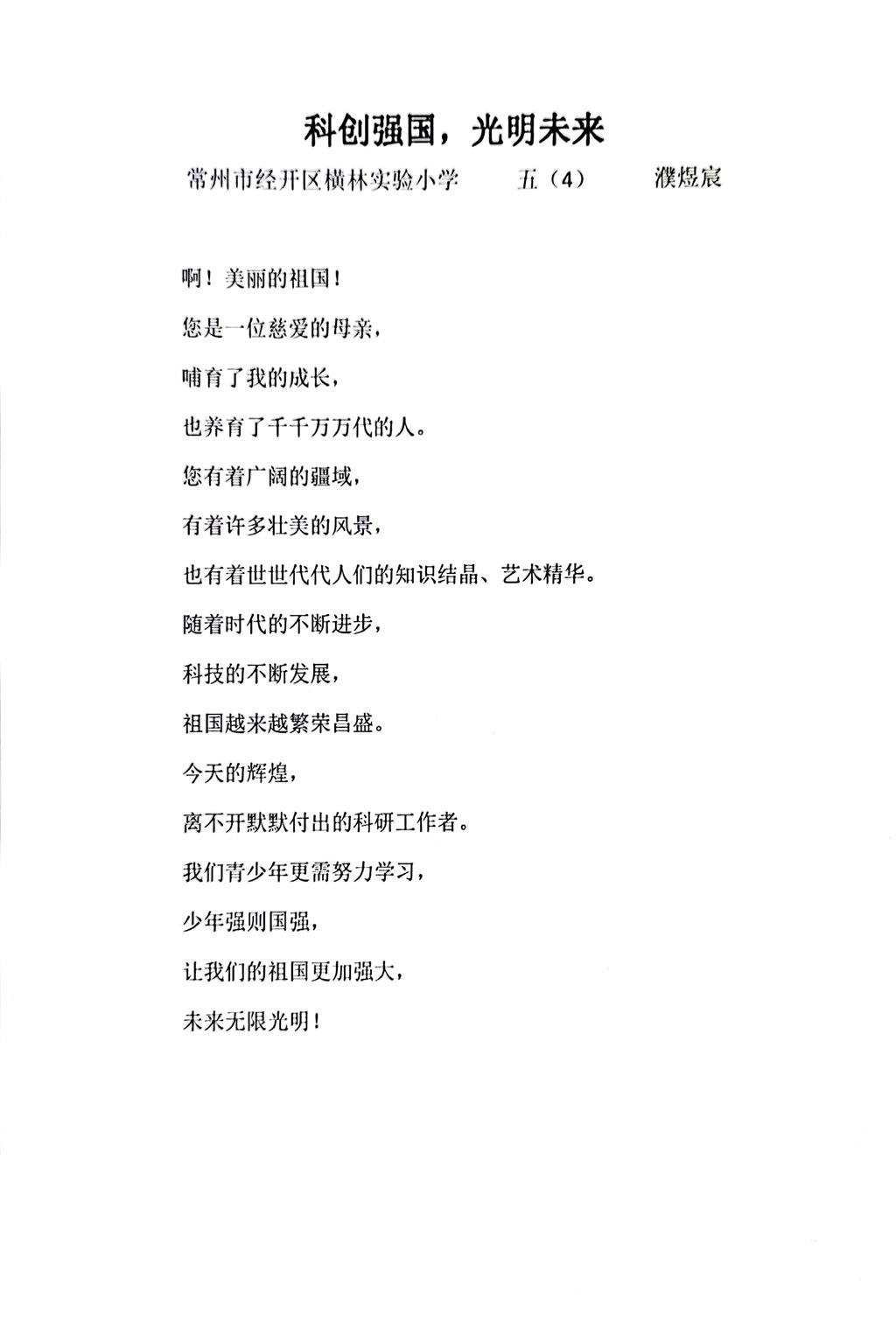 科创强国，光明未来

常州市经开区横林实验小学　五（4）　濮煜宸

啊！美丽的祖国！

您是一位慈爱的母亲，

哺育了我的成长，

也养育了千千万万代的人。

您有着广阔的疆域，

有着许多壮美的风景，

也有着世世代代人们的知识结晶、艺术精华。

随着时代的不断进步，

科技的不断发展，

祖国越来越繁荣昌盛。

今天的辉煌，

离不开默默付出的科研工作者。

我们青少年更需努力学习，

少年强则国强，

让我们的祖国更加强大，

未来无限光明！